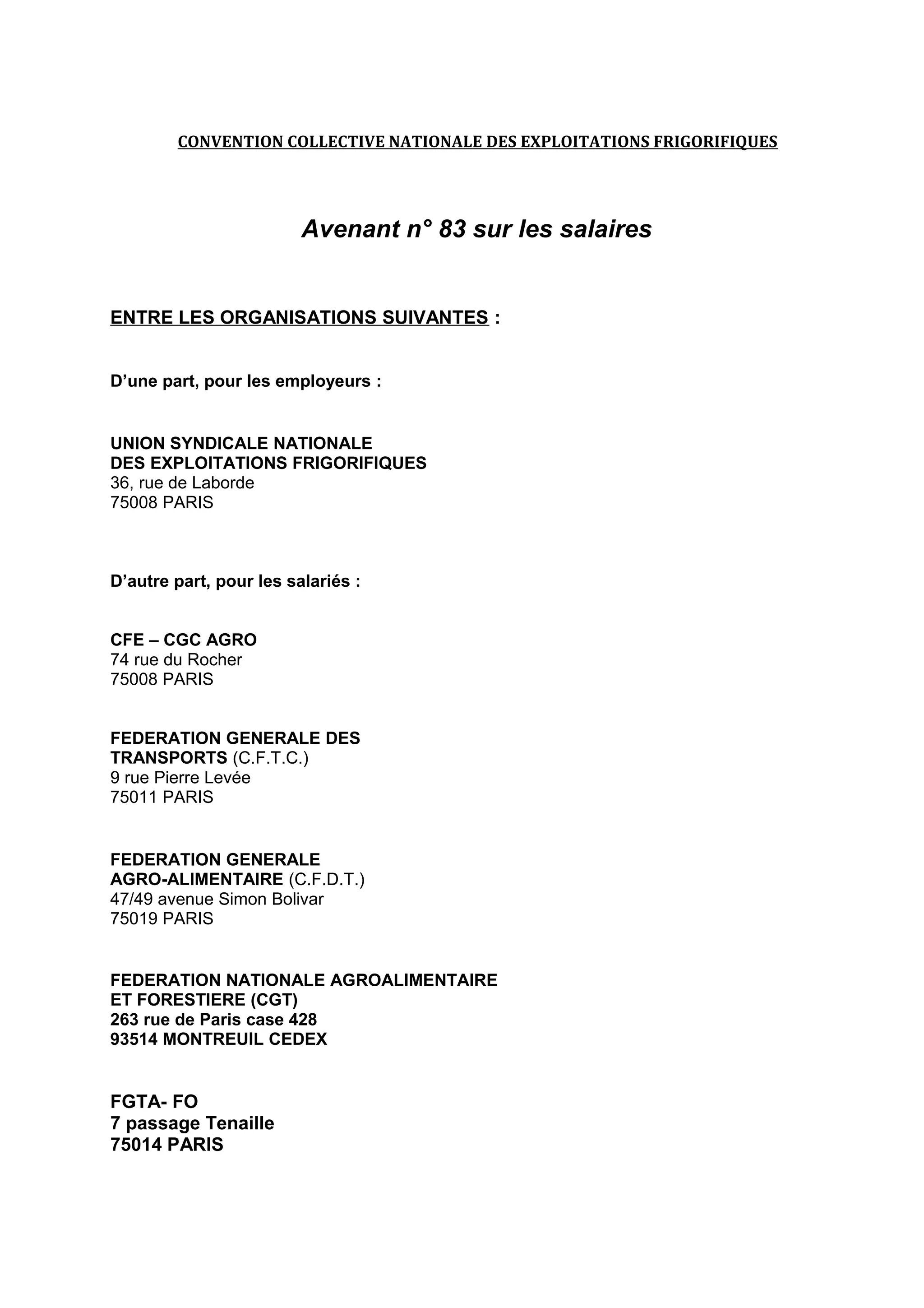 CONVENTION COLLECTIVE NATIONALE DES EXPLOITATIONS FRIGORIFIQUES

Avenant n° 83 sur les salaires

ENTRE LES ORGANISATIONS SUIVANTES :

D'une part, pour les employeurs :

UNION SYNDICALE NATIONALE
DES EXPLOITATIONS FRIGORIFIQUES
36, rue de Laborde
75008 PARIS

D'autre part, pour les salariés :

CFE – CGC AGRO
74 rue du Rocher
75008 PARIS

FEDERATION GENERALE DES
TRANSPORTS (C.F.T.C.)
9 rue Pierre Levée
75011 PARIS

FEDERATION GENERALE
AGRO-ALIMENTAIRE (C.F.D.T.)
47/49 avenue Simon Bolivar
75019 PARIS

FEDERATION NATIONALE AGROALIMENTAIRE
ET FORESTIERE (CGT)
263 rue de Paris case 428
93514 MONTREUIL CEDEX

FGTA- FO
7 passage Tenaille
75014 PARIS